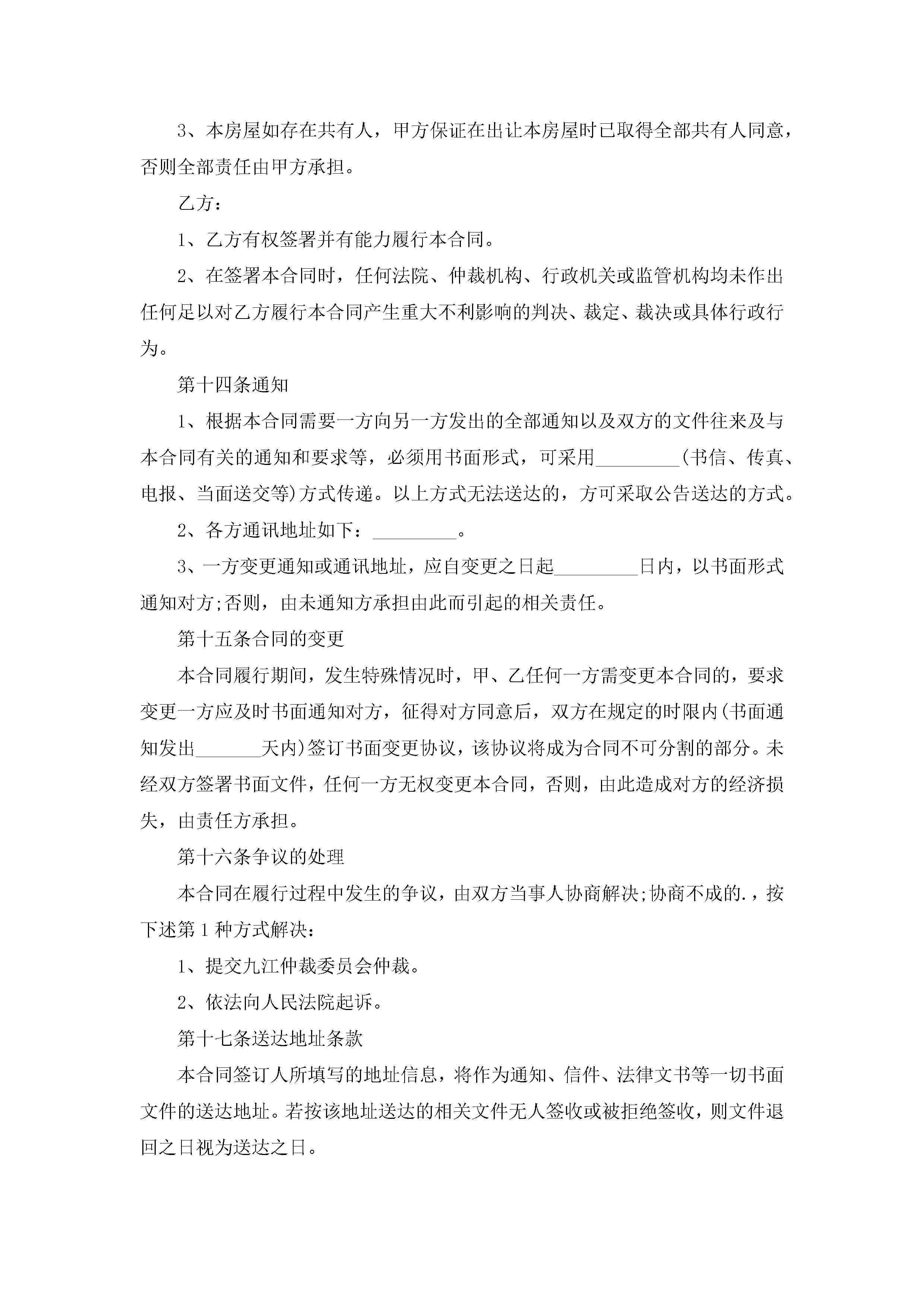 3、本房屋如存在共有人，甲方保证在出让本房屋时已取得全部共有人同意，否则全部责任由甲方承担。

乙方：

1、乙方有权签署并有能力履行本合同。

2、在签署本合同时，任何法院、仲裁机构、行政机关或监管机构均未作出任何足以对乙方履行本合同产生重大不利影响的判决、裁定、裁决或具体行政行为。

第十四条通知

1、根据本合同需要一方向另一方发出的全部通知以及双方的文件往来及与本合同有关的通知和要求等，必须用书面形式，可采用_________(书信、传真、电报、当面送交等)方式传递。以上方式无法送达的，方可采取公告送达的方式。

2、各方通讯地址如下：_________。

3、一方变更通知或通讯地址，应自变更之日起_________日内，以书面形式通知对方;否则，由未通知方承担由此而引起的相关责任。

第十五条合同的变更

本合同履行期间，发生特殊情况时，甲、乙任何一方需变更本合同的，要求变更一方应及时书面通知对方，征得对方同意后，双方在规定的时限内(书面通知发出_______天内)签订书面变更协议，该协议将成为合同不可分割的部分。未经双方签署书面文件，任何一方无权变更本合同，否则，由此造成对方的经济损失，由责任方承担。

第十六条争议的处理

本合同在履行过程中发生的争议，由双方当事人协商解决;协商不成的.，按下述第1种方式解决：

1、提交九江仲裁委员会仲裁。

2、依法向人民法院起诉。

第十七条送达地址条款

本合同签订人所填写的地址信息，将作为通知、信件、法律文书等一切书面文件的送达地址。若按该地址送达的相关文件无人签收或被拒绝签收，则文件退回之日视为送达之日。